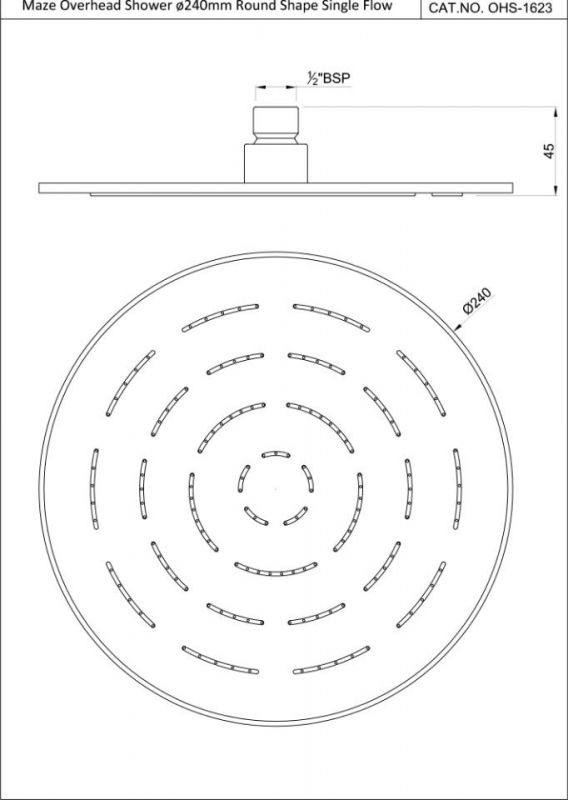 Maze Overhead Shower ø240mm Round Shape Single Flow

CAT.NO. OHS-1623

½"BSP

45

Ø240